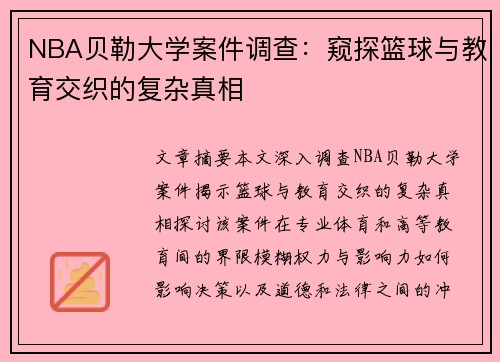 NBA贝勒大学案件调查：窥探篮球与教育交织的复杂真相

文章摘要本文深入调查NBA贝勒大学案件揭示篮球与教育交织的复杂真相探讨该案件在专业体育和高等教育间的界限模糊权力与影响力如何影响决策以及道德和法律之间的冲